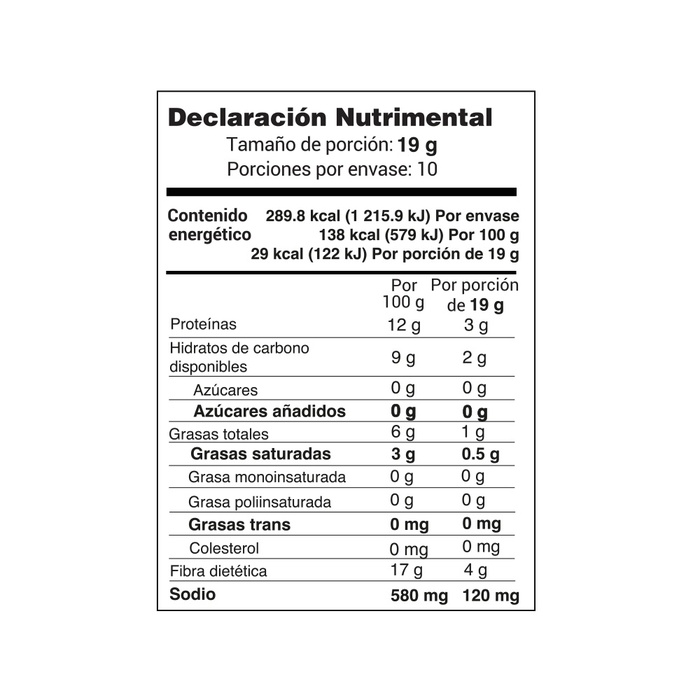 Declaración Nutrimental

Tamaño de porción: 19 g

Porciones por envase: 10

Contenido energético 289.8 kcal (1 215.9 kJ) Por envase
138 kcal (579 kJ) Por 100 g
29 kcal (122 kJ) Por porción de 19 g

|  | Por 100 g | Por porción de 19 g |
|---|---|---|
| Proteínas | 12 g | 3 g |
| Hidratos de carbono disponibles | 9 g | 2 g |
| Azúcares | 0 g | 0 g |
| Azúcares añadidos | 0 g | 0 g |
| Grasas totales | 6 g | 1 g |
| Grasas saturadas | 3 g | 0.5 g |
| Grasa monoinsaturada | 0 g | 0 g |
| Grasa poliinsaturada | 0 g | 0 g |
| Grasas trans | 0 mg | 0 mg |
| Colesterol | 0 mg | 0 mg |
| Fibra dietética | 17 g | 4 g |
| Sodio | 580 mg | 120 mg |